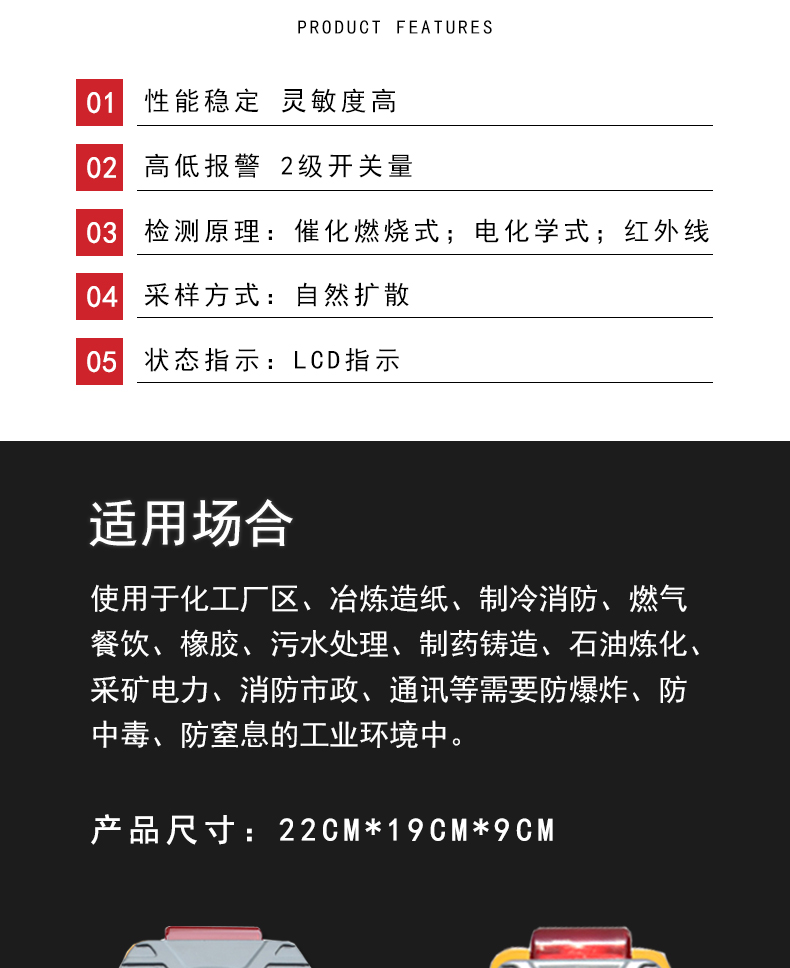 PRODUCT FEATURES

01 性能稳定 灵敏度高

02 高低报警 2级开关量

03 检测原理：催化燃烧式；电化学式；红外线

04 采样方式：自然扩散

05 状态指示：LCD指示

适用场合

使用于化工厂区、冶炼造纸、制冷消防、燃气餐饮、橡胶、污水处理、制药铸造、石油炼化、采矿电力、消防市政、通讯等需要防爆炸、防中毒、防窒息的工业环境中。

产品尺寸：22CM*19CM*9CM